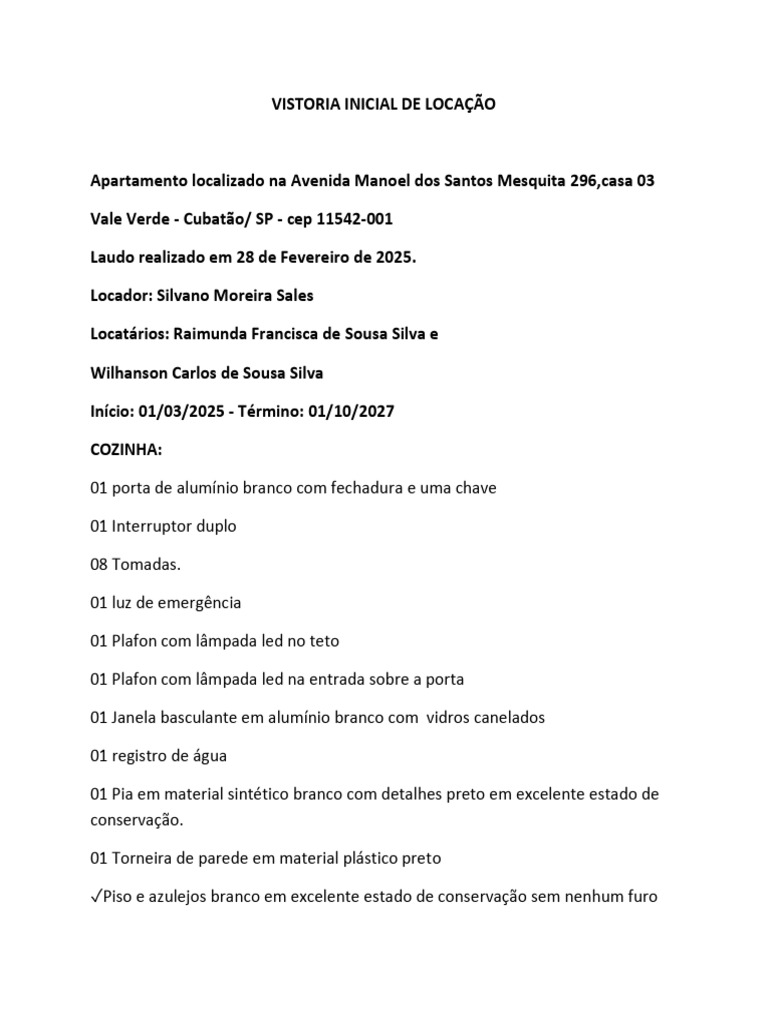 VISTORIA INICIAL DE LOCAÇÃO

Apartamento localizado na Avenida Manoel dos Santos Mesquita 296,casa 03

Vale Verde - Cubatão/ SP - cep 11542-001

Laudo realizado em 28 de Fevereiro de 2025.

Locador: Silvano Moreira Sales

Locatários: Raimunda Francisca de Sousa Silva e

Wilhanson Carlos de Sousa Silva

Início: 01/03/2025 - Término: 01/10/2027

COZINHA:

01 porta de alumínio branco com fechadura e uma chave

01 Interruptor duplo

08 Tomadas.

01 luz de emergência

01 Plafon com lâmpada led no teto

01 Plafon com lâmpada led na entrada sobre a porta

01 Janela basculante em alumínio branco com vidros canelados

01 registro de água

01 Pia em material sintético branco com detalhes preto em excelente estado de conservação.

01 Torneira de parede em material plástico preto

✓Piso e azulejos branco em excelente estado de conservação sem nenhum furo